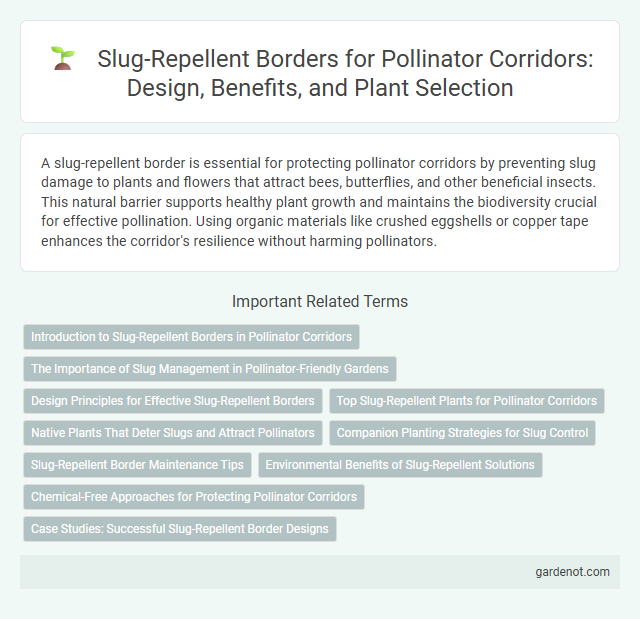 Slug-Repellent Borders for Pollinator Corridors: Design, Benefits, and Plant Selection

A slug-repellent border is essential for protecting pollinator corridors by preventing slug damage to plants and flowers that attract bees, butterflies, and other beneficial insects. This natural barrier supports healthy plant growth and maintains the biodiversity crucial for effective pollination. Using organic materials like crushed eggshells or copper tape enhances the corridor's resilience without harming pollinators.

Important Related Terms

Introduction to Slug-Repellent Borders in Pollinator Corridors

The Importance of Slug Management in Pollinator-Friendly Gardens

Design Principles for Effective Slug-Repellent Borders

Top Slug-Repellent Plants for Pollinator Corridors

Native Plants That Deter Slugs and Attract Pollinators

Companion Planting Strategies for Slug Control

Slug-Repellent Border Maintenance Tips

Environmental Benefits of Slug-Repellent Solutions

Chemical-Free Approaches for Protecting Pollinator Corridors

Case Studies: Successful Slug-Repellent Border Designs

gardenot.com